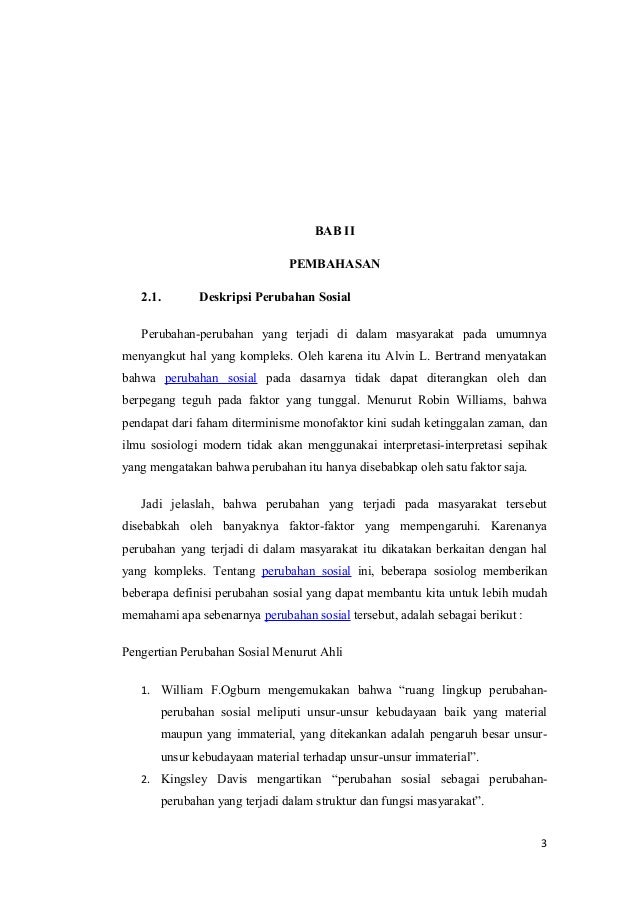 BAB II

PEMBAHASAN

2.1. Deskripsi Perubahan Sosial

Perubahan-perubahan yang terjadi di dalam masyarakat pada umumnya menyangkut hal yang kompleks. Oleh karena itu Alvin L. Bertrand menyatakan bahwa perubahan sosial pada dasarnya tidak dapat diterangkan oleh dan berpegang teguh pada faktor yang tunggal. Menurut Robin Williams, bahwa pendapat dari faham diterminisme monofaktor kini sudah ketinggalan zaman, dan ilmu sosiologi modern tidak akan menggunakai interpretasi-interpretasi sepihak yang mengatakan bahwa perubahan itu hanya disebabkap oleh satu faktor saja.

Jadi jelaslah, bahwa perubahan yang terjadi pada masyarakat tersebut disebabkah oleh banyaknya faktor-faktor yang mempengaruhi. Karenanya perubahan yang terjadi di dalam masyarakat itu dikatakan berkaitan dengan hal yang kompleks. Tentang perubahan sosial ini, beberapa sosiolog memberikan beberapa definisi perubahan sosial yang dapat membantu kita untuk lebih mudah memahami apa sebenarnya perubahan sosial tersebut, adalah sebagai berikut :

Pengertian Perubahan Sosial Menurut Ahli

1. William F.Ogburn mengemukakan bahwa “ruang lingkup perubahan-perubahan sosial meliputi unsur-unsur kebudayaan baik yang material maupun yang immaterial, yang ditekankan adalah pengaruh besar unsur-unsur kebudayaan material terhadap unsur-unsur immaterial”.
2. Kingsley Davis mengartikan “perubahan sosial sebagai perubahan-perubahan yang terjadi dalam struktur dan fungsi masyarakat”.

3